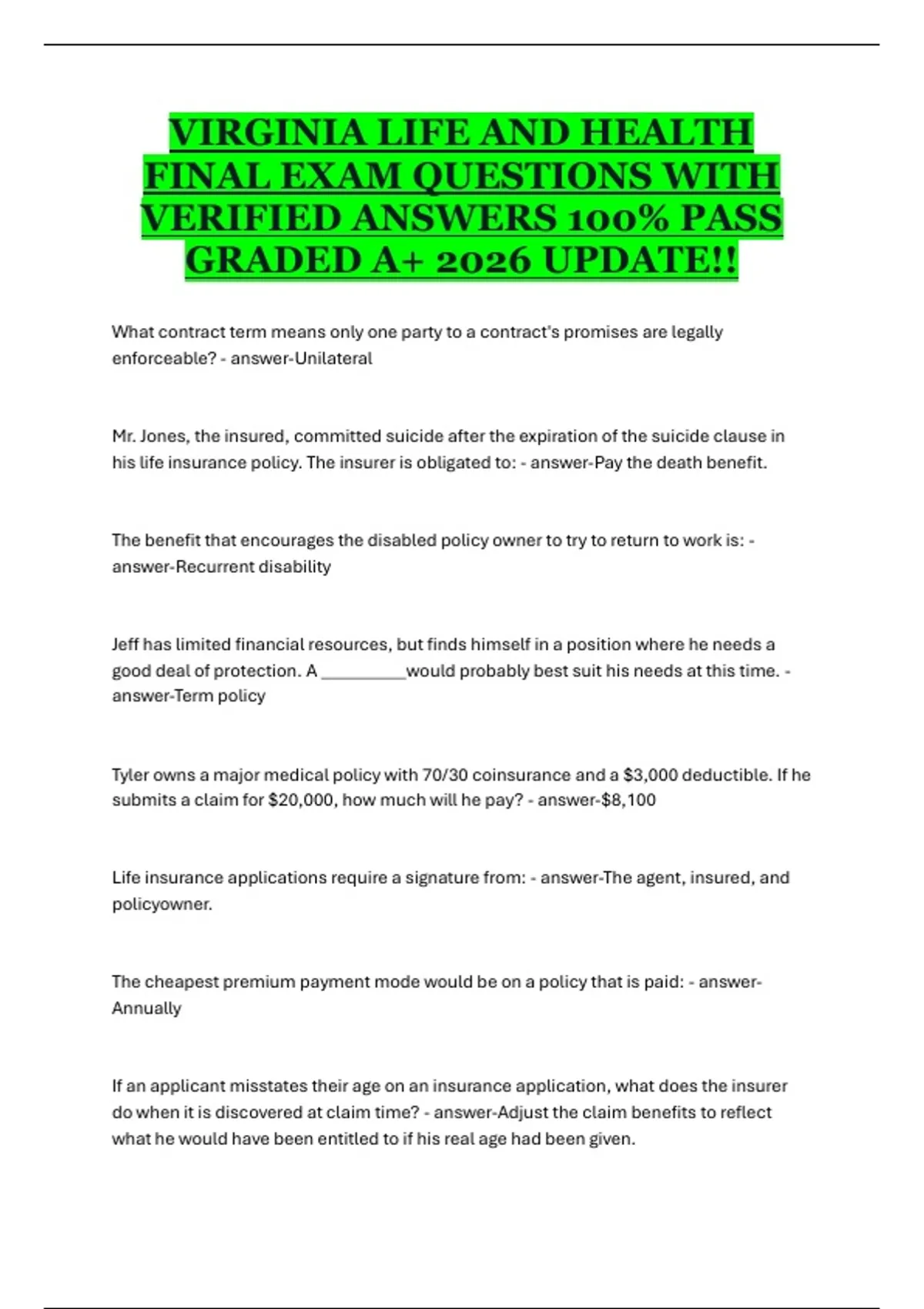 VIRGINIA LIFE AND HEALTH FINAL EXAM QUESTIONS WITH VERIFIED ANSWERS 100% PASS GRADED A+ 2026 UPDATE!!

What contract term means only one party to a contract's promises are legally enforceable? - answer-Unilateral

Mr. Jones, the insured, committed suicide after the expiration of the suicide clause in his life insurance policy. The insurer is obligated to: - answer-Pay the death benefit.

The benefit that encourages the disabled policy owner to try to return to work is: - answer-Recurrent disability

Jeff has limited financial resources, but finds himself in a position where he needs a good deal of protection. A ____would probably best suit his needs at this time. - answer-Term policy

Tyler owns a major medical policy with 70/30 coinsurance and a $3,000 deductible. If he submits a claim for $20,000, how much will he pay? - answer-$8,100

Life insurance applications require a signature from: - answer-The agent, insured, and policyowner.

The cheapest premium payment mode would be on a policy that is paid: - answer-Annually

If an applicant misstates their age on an insurance application, what does the insurer do when it is discovered at claim time? - answer-Adjust the claim benefits to reflect what he would have been entitled to if his real age had been given.